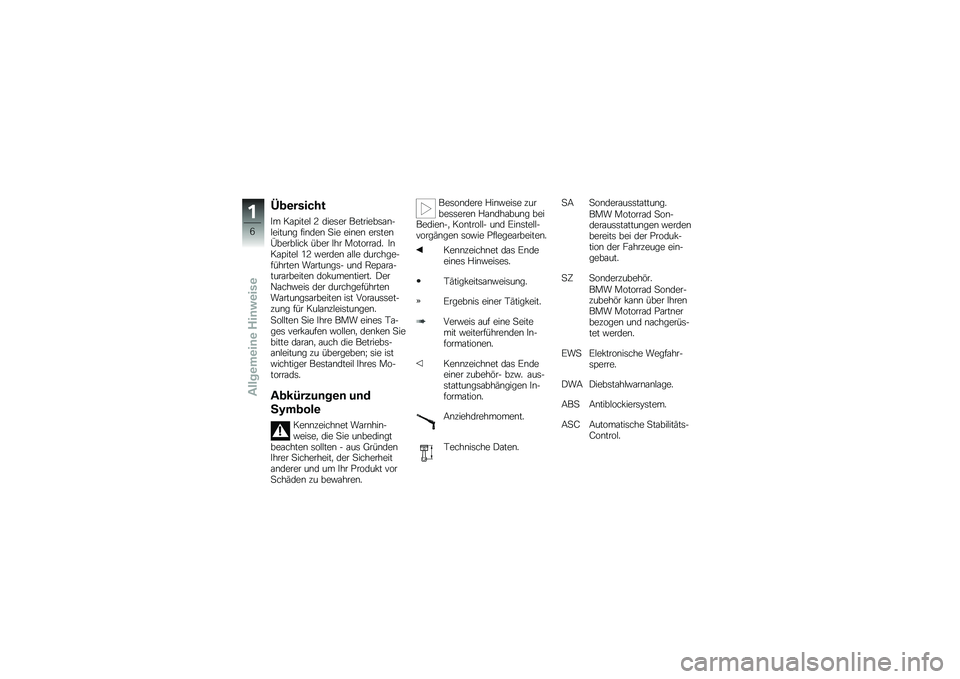 1
6
Allgemeine Hinweise

Übersicht
Im Kapitel 2 dieser Betriebsanleitung finden Sie einen ersten Überblick über Ihr Motorrad. In Kapitel 12 werden alle durchgeführten Wartungs- und Reparaturarbeiten dokumentiert. Der Nachweis der durchgeführten Wartungsarbeiten ist Voraussetzung für Kulanzleistungen.
Sollten Sie Ihre BMW eines Tages verkaufen wollen, denken Sie bitte daran, auch die Betriebsanleitung zu übergeben; sie ist wichtiger Bestandteil Ihres Motorrads.

Abkürzungen und Symbole

Kennzeichnet Warnhinweise, die Sie unbedingt beachten sollten - aus Gründen Ihrer Sicherheit, der Sicherheit anderer und um Ihr Produkt vor Schäden zu bewahren.

Besondere Hinweise zur besseren Handhabung bei Bedien-, Kontroll- und Einstellvorgängen sowie Pflegearbeiten.

◀ Kennzeichnet das Ende eines Hinweises.

• Tätigkeitsanweisung.

» Ergebnis einer Tätigkeit.

➠ Verweis auf eine Seite mit weiterführenden Informationen.

◁ Kennzeichnet das Ende einer zubehör- bzw. ausstattungsabhängigen Information.

Anziehdrehmoment.

Technische Daten.

SA Sonderausstattung. BMW Motorrad Sonderausstattungen werden bereits bei der Produktion der Fahrzeuge eingebaut.

SZ Sonderzubehör. BMW Motorrad Sonderzubehör kann über Ihren BMW Motorrad Partner bezogen und nachgerüstet werden.

EWS Elektronische Wegfahrsperre.

DWA Diebstahlwarnanlage.

ABS Antiblockiersystem.

ASC Automatische Stabilitäts-Control.

carmanualsonline.info